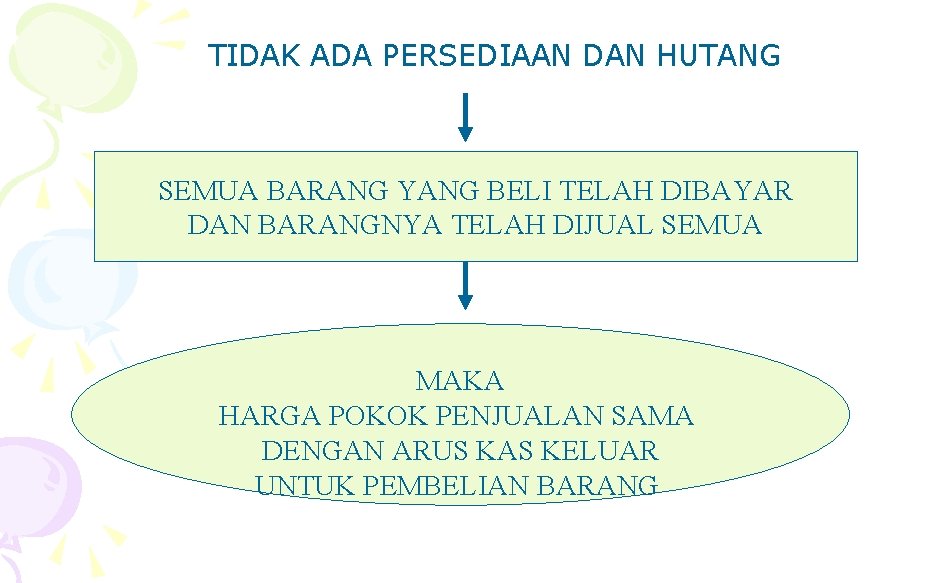 TIDAK ADA PERSEDIAAN DAN HUTANG

SEMUA BARANG YANG BELI TELAH DIBAYAR
DAN BARANGNYA TELAH DIJUAL SEMUA

MAKA
HARGA POKOK PENJUALAN SAMA
DENGAN ARUS KAS KELUAR
UNTUK PEMBELIAN BARANG